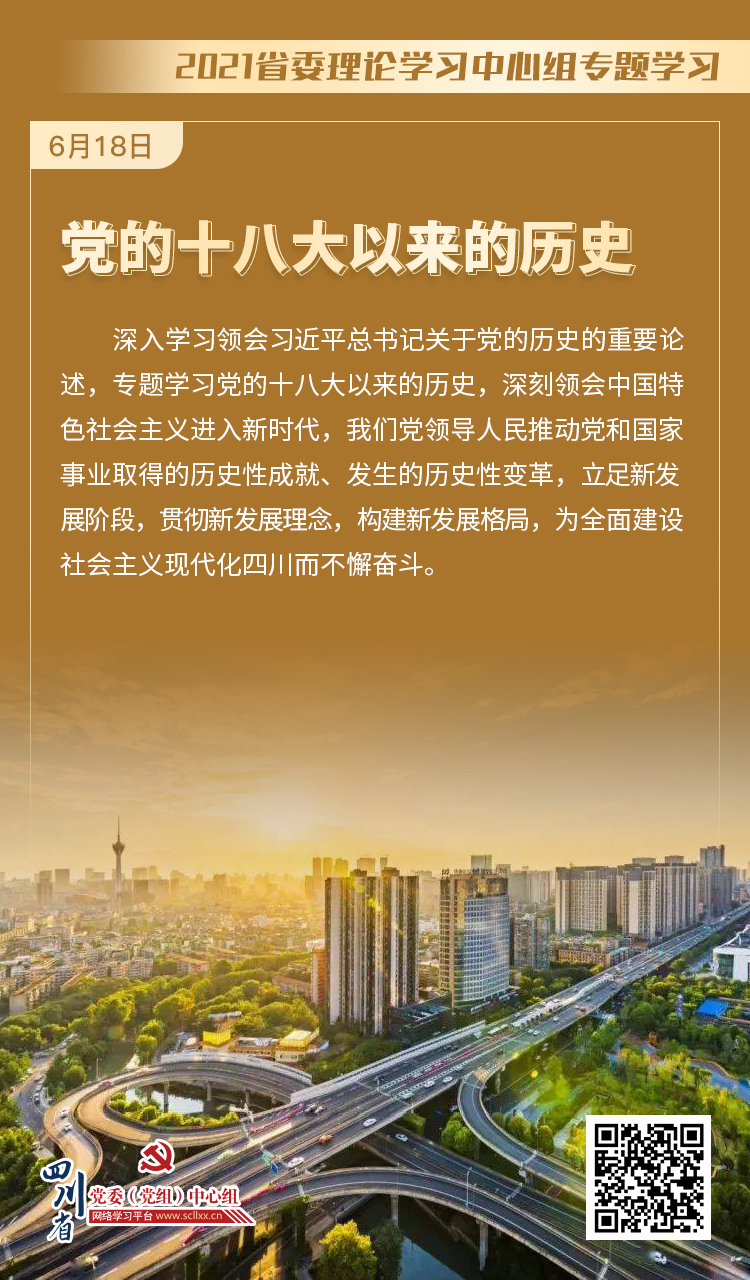 2021省委理论学习中心组专题学习

6月18日

党的十八大以来的历史

深入学习领会习近平总书记关于党的历史的重要论述，专题学习党的十八大以来的历史，深刻领会中国特色社会主义进入新时代，我们党领导人民推动党和国家事业取得的历史性成就、发生的历史性变革，立足新发展阶段，贯彻新发展理念，构建新发展格局，为全面建设社会主义现代化四川而不懈奋斗。

四川省

党委（党组）中心组

网络学习平台 www.scllxx.cn